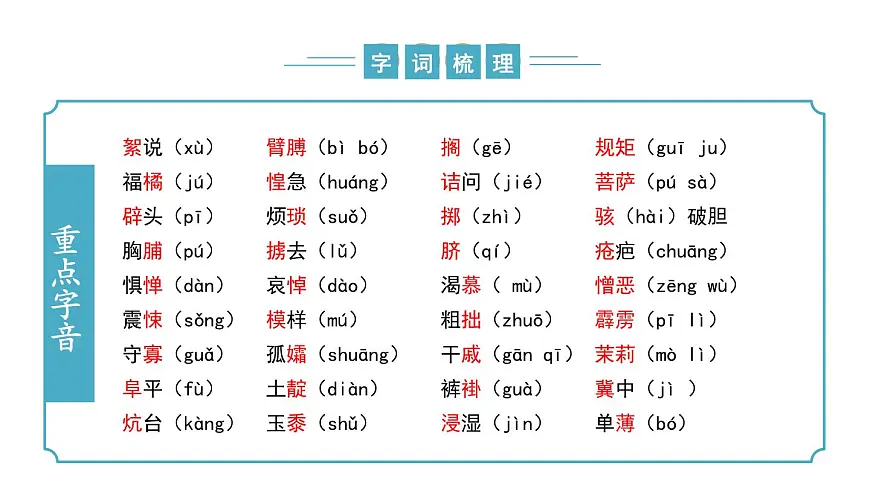 字词梳理

重点字音

絮说（xù）
福橘（jú）
辟头（pī）
胸脯（pú）
惧惮（dàn）
震悚（sǒng）
守寡（guǎ）
阜平（fù）
炕台（kàng）

臂膊（bì bó）
惶急（huáng）
烦琐（suǒ）
掳去（lǔ）
哀悼（dào）
模样（mú）
孤孀（shuāng）
土靛（diàn）
玉黍（shǔ）

搁（gē）
诘问（jié）
掷（zhì）
脐（qí）
渴慕（ mù）
粗拙（zhuō）
干戚（gān qī）
裤褂（guà）
浸湿（jìn）

规矩（guī ju）
菩萨（pú sà）
骇（hài）破胆
疮疤（chuāng）
憎恶（zēng wù）
霹雳（pī lì）
茉莉（mò lì）
冀中（jì ）
单薄（bó）